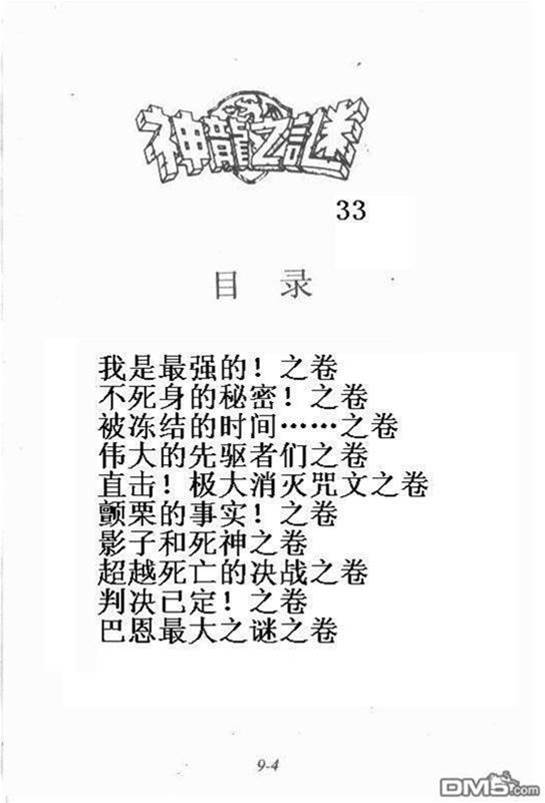 神龍之謎

33

目 录

我是最强的！之卷
不死身的秘密！之卷
被冻结的时间……之卷
伟大的先驱者们之卷
直击！极大消灭咒文之卷
颤栗的事实！之卷
影子和死神之卷
超越死亡的决战之卷
判决已定！之卷
巴恩最大之谜之卷

9-4

DM5.com